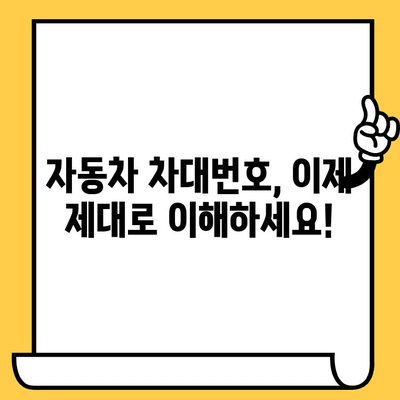 자동차 차대번호, 이제
제대로 이해하세요!